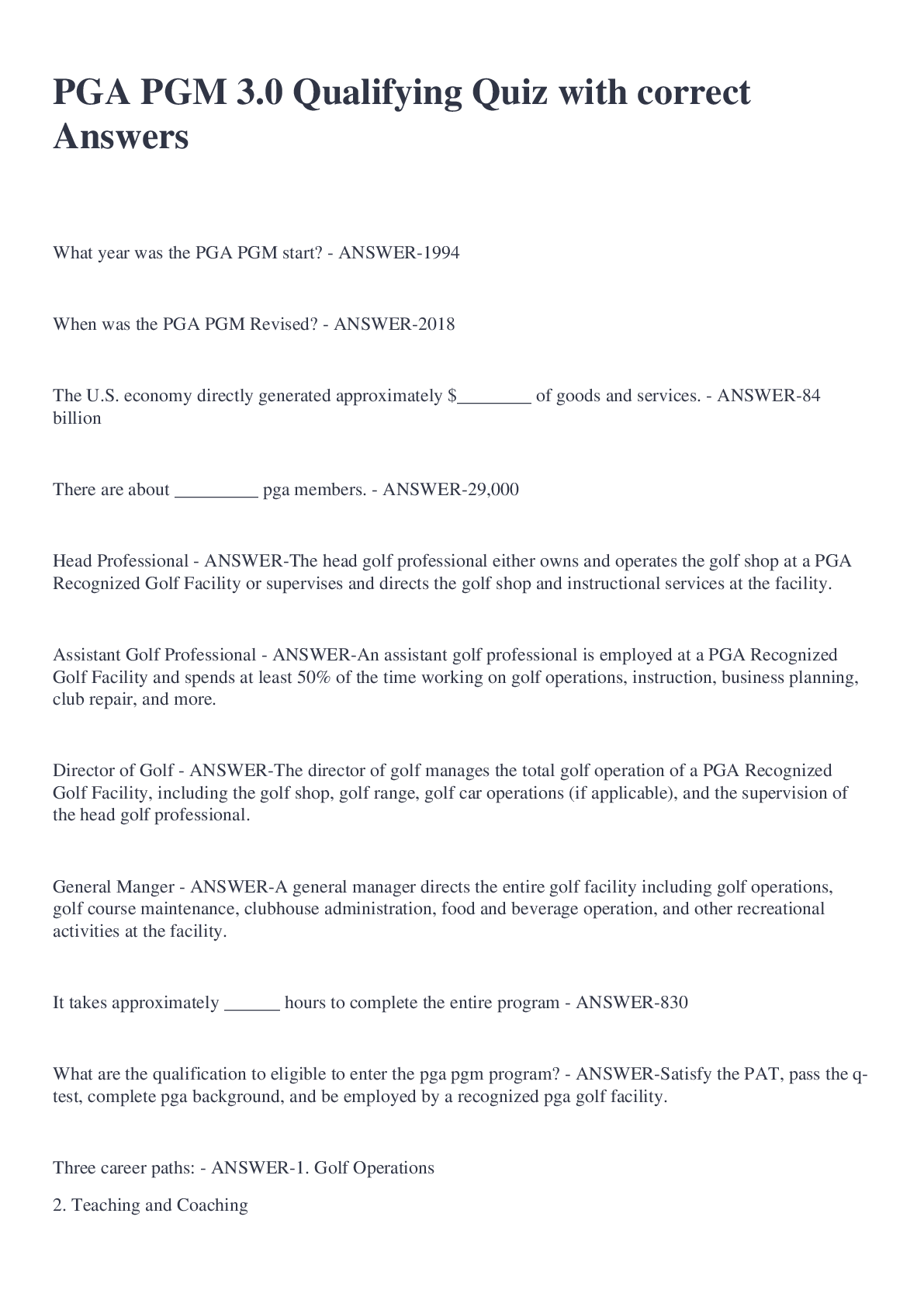 PGA PGM 3.0 Qualifying Quiz with correct Answers

What year was the PGA PGM start? - ANSWER-1994

When was the PGA PGM Revised? - ANSWER-2018

The U.S. economy directly generated approximately $________ of goods and services. - ANSWER-84 billion

There are about _________ pga members. - ANSWER-29,000

Head Professional - ANSWER-The head golf professional either owns and operates the golf shop at a PGA Recognized Golf Facility or supervises and directs the golf shop and instructional services at the facility.

Assistant Golf Professional - ANSWER-An assistant golf professional is employed at a PGA Recognized Golf Facility and spends at least 50% of the time working on golf operations, instruction, business planning, club repair, and more.

Director of Golf - ANSWER-The director of golf manages the total golf operation of a PGA Recognized Golf Facility, including the golf shop, golf range, golf car operations (if applicable), and the supervision of the head golf professional.

General Manger - ANSWER-A general manager directs the entire golf facility including golf operations, golf course maintenance, clubhouse administration, food and beverage operation, and other recreational activities at the facility.

It takes approximately ______ hours to complete the entire program - ANSWER-830

What are the qualification to eligible to enter the pga pgm program? - ANSWER-Satisfy the PAT, pass the q-test, complete pga background, and be employed by a recognized pga golf facility.

Three career paths: - ANSWER-1. Golf Operations

2. Teaching and Coaching